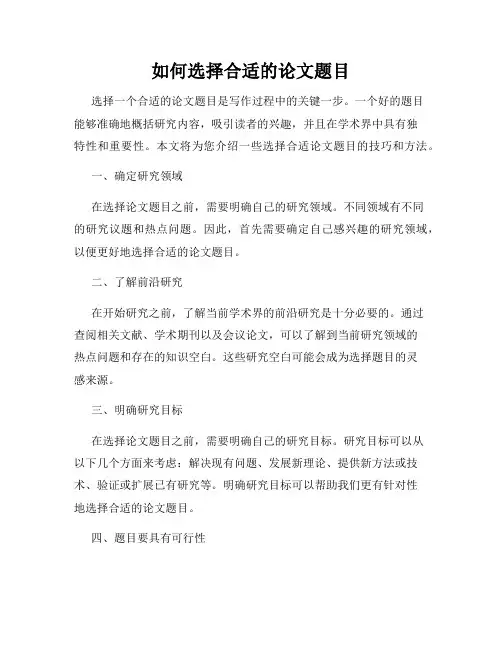 如何选择合适的论文题目

选择一个合适的论文题目是写作过程中的关键一步。一个好的题目能够准确地概括研究内容，吸引读者的兴趣，并且在学术界中具有独特性和重要性。本文将为您介绍一些选择合适论文题目的技巧和方法。

一、确定研究领域

在选择论文题目之前，需要明确自己的研究领域。不同领域有不同的研究议题和热点问题。因此，首先需要确定自己感兴趣的研究领域，以便更好地选择合适的论文题目。

二、了解前沿研究

在开始研究之前，了解当前学术界的前沿研究是十分必要的。通过查阅相关文献、学术期刊以及会议论文，可以了解到当前研究领域的热点问题和存在的知识空白。这些研究空白可能会成为选择题目的灵感来源。

三、明确研究目标

在选择论文题目之前，需要明确自己的研究目标。研究目标可以从以下几个方面来考虑：解决现有问题、发展新理论、提供新方法或技术、验证或扩展已有研究等。明确研究目标可以帮助我们更有针对性地选择合适的论文题目。

四、题目要具有可行性